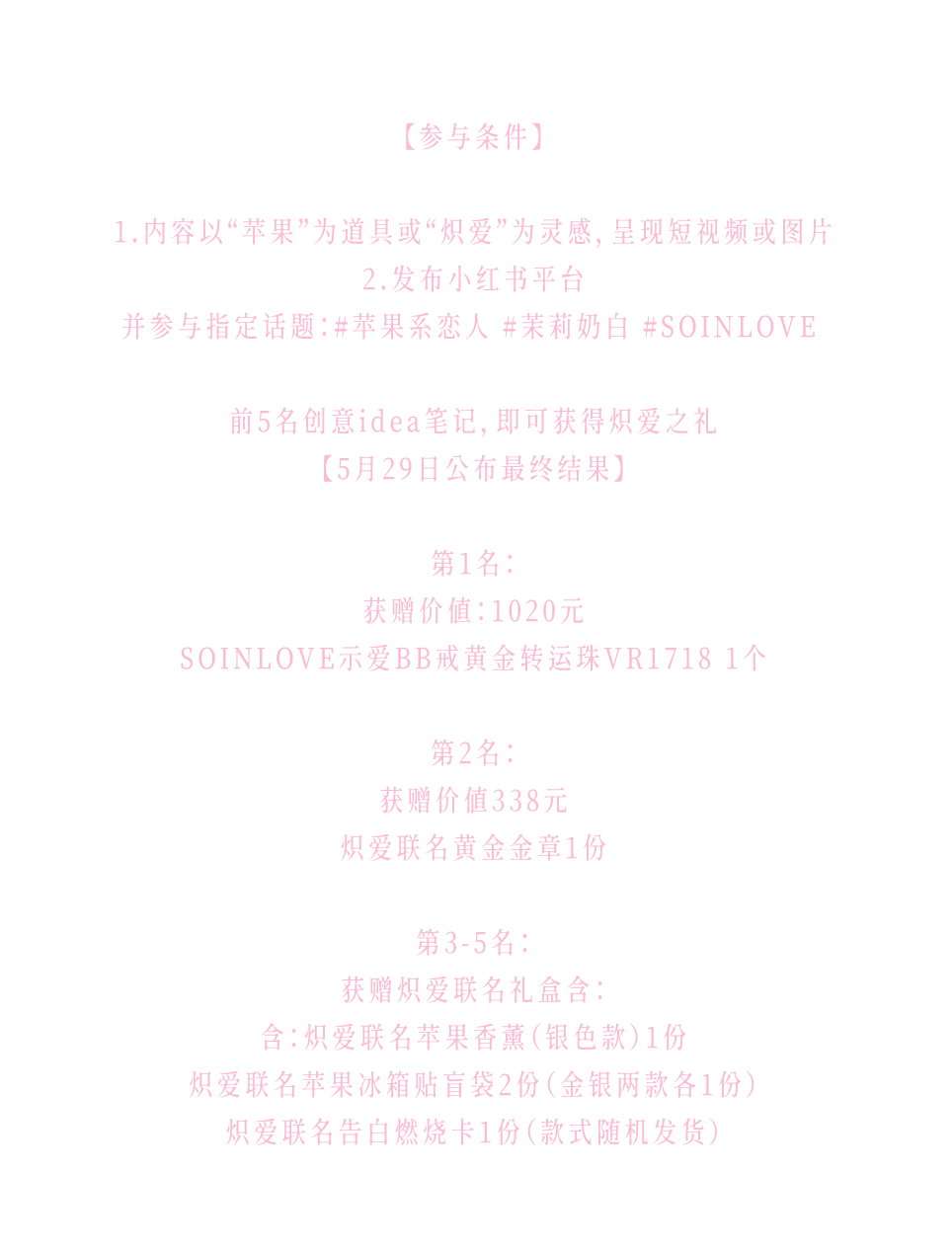 【参与条件】

1.内容以“苹果”为道具或“炽爱”为灵感，呈现短视频或图片
2.发布小红书平台
并参与指定话题：#苹果系恋人 #茉莉奶白 #SOINLOVE

前5名创意idea笔记，即可获得炽爱之礼
【5月29日公布最终结果】

第1名：
获赠价值：1020元
SOINLOVE示爱BB戒黄金转运珠VR1718 1个

第2名：
获赠价值338元
炽爱联名黄金金章1份

第3-5名：
获赠炽爱联名礼盒含：
含：炽爱联名苹果香薰（银色款）1份
炽爱联名苹果冰箱贴盲袋2份（金银两款各1份）
炽爱联名告白燃烧卡1份（款式随机发货）